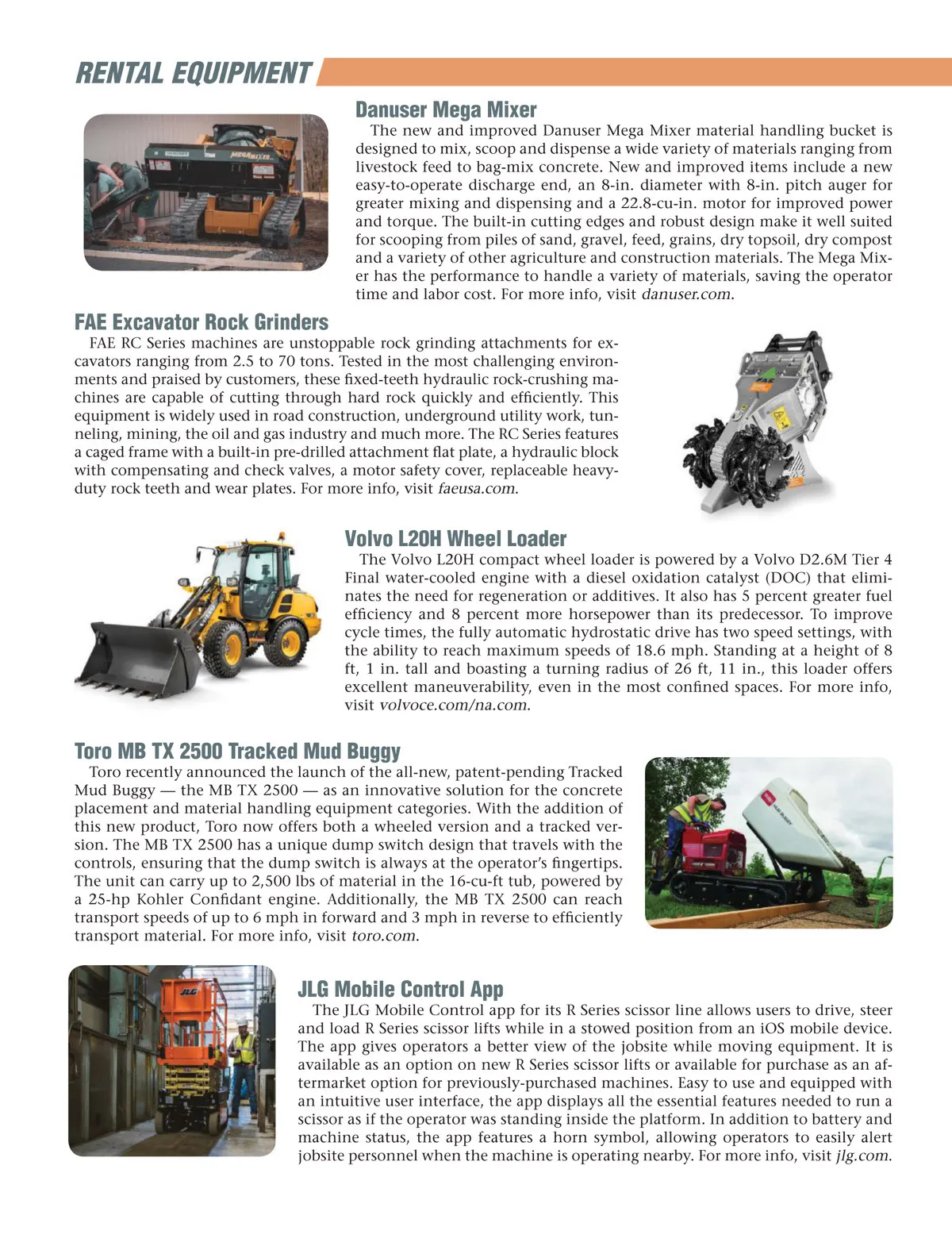 RENTAL EQUIPMENT

Danuser Mega Mixer

The new and improved Danuser Mega Mixer material handling bucket is designed to mix, scoop and dispense a wide variety of materials ranging from livestock feed to bag-mix concrete. New and improved items include a new easy-to-operate discharge end, an 8-in. diameter with 8-in. pitch auger for greater mixing and dispensing and a 22.8-cu-in. motor for improved power and torque. The built-in cutting edges and robust design make it well suited for scooping from piles of sand, gravel, feed, grains, dry topsoil, dry compost and a variety of other agriculture and construction materials. The Mega Mixer has the performance to handle a variety of materials, saving the operator time and labor cost. For more info, visit danuser.com.

FAE Excavator Rock Grinders

FAE RC Series machines are unstoppable rock grinding attachments for excavators ranging from 2.5 to 70 tons. Tested in the most challenging environments and praised by customers, these fixed-teeth hydraulic rock-crushing machines are capable of cutting through hard rock quickly and efficiently. This equipment is widely used in road construction, underground utility work, tunneling, mining, the oil and gas industry and much more. The RC Series features a caged frame with a built-in pre-drilled attachment flat plate, a hydraulic block with compensating and check valves, a motor safety cover, replaceable heavy-duty rock teeth and wear plates. For more info, visit faeusa.com.

Volvo L20H Wheel Loader

The Volvo L20H compact wheel loader is powered by a Volvo D2.6M Tier 4 Final water-cooled engine with a diesel oxidation catalyst (DOC) that eliminates the need for regeneration or additives. It also has 5 percent greater fuel efficiency and 8 percent more horsepower than its predecessor. To improve cycle times, the fully automatic hydrostatic drive has two speed settings, with the ability to reach maximum speeds of 18.6 mph. Standing at a height of 8 ft, 1 in. tall and boasting a turning radius of 26 ft, 11 in., this loader offers excellent maneuverability, even in the most confined spaces. For more info, visit volvoce.com/na.com.

Toro MB TX 2500 Tracked Mud Buggy

Toro recently announced the launch of the all-new, patent-pending Tracked Mud Buggy — the MB TX 2500 — as an innovative solution for the concrete placement and material handling equipment categories. With the addition of this new product, Toro now offers both a wheeled version and a tracked version. The MB TX 2500 has a unique dump switch design that travels with the controls, ensuring that the dump switch is always at the operator's fingertips. The unit can carry up to 2,500 lbs of material in the 16-cu-ft tub, powered by a 25-hp Kohler Confidant engine. Additionally, the MB TX 2500 can reach transport speeds of up to 6 mph in forward and 3 mph in reverse to efficiently transport material. For more info, visit toro.com.

JLG Mobile Control App

The JLG Mobile Control app for its R Series scissor line allows users to drive, steer and load R Series scissor lifts while in a stowed position from an iOS mobile device. The app gives operators a better view of the jobsite while moving equipment. It is available as an option on new R Series scissor lifts or available for purchase as an aftermarket option for previously-purchased machines. Easy to use and equipped with an intuitive user interface, the app displays all the essential features needed to run a scissor as if the operator was standing inside the platform. In addition to battery and machine status, the app features a horn symbol, allowing operators to easily alert jobsite personnel when the machine is operating nearby. For more info, visit jlg.com.